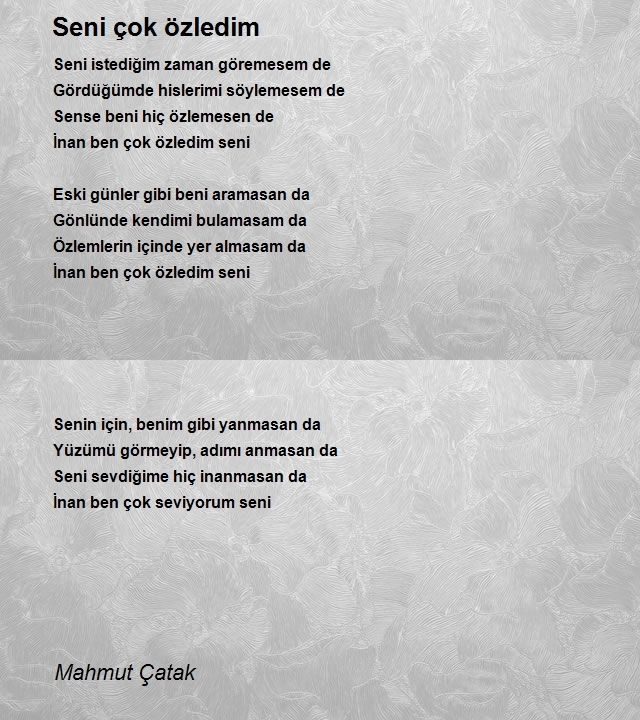 Seni çok özledim

Seni istediğim zaman göremesem de
Gördüğümde hislerimi söylemesem de
Sense beni hiç özlemesen de
İnan ben çok özledim seni

Eski günler gibi beni aramasan da
Gönlünde kendimi bulamasam da
Özlemlerin içinde yer almasam da
İnan ben çok özledim seni

Senin için, benim gibi yanmasan da
Yüzümü görmeyip, adımı anmasan da
Seni sevdiğime hiç inanmasan da
İnan ben çok seviyorum seni

Mahmut Çatak